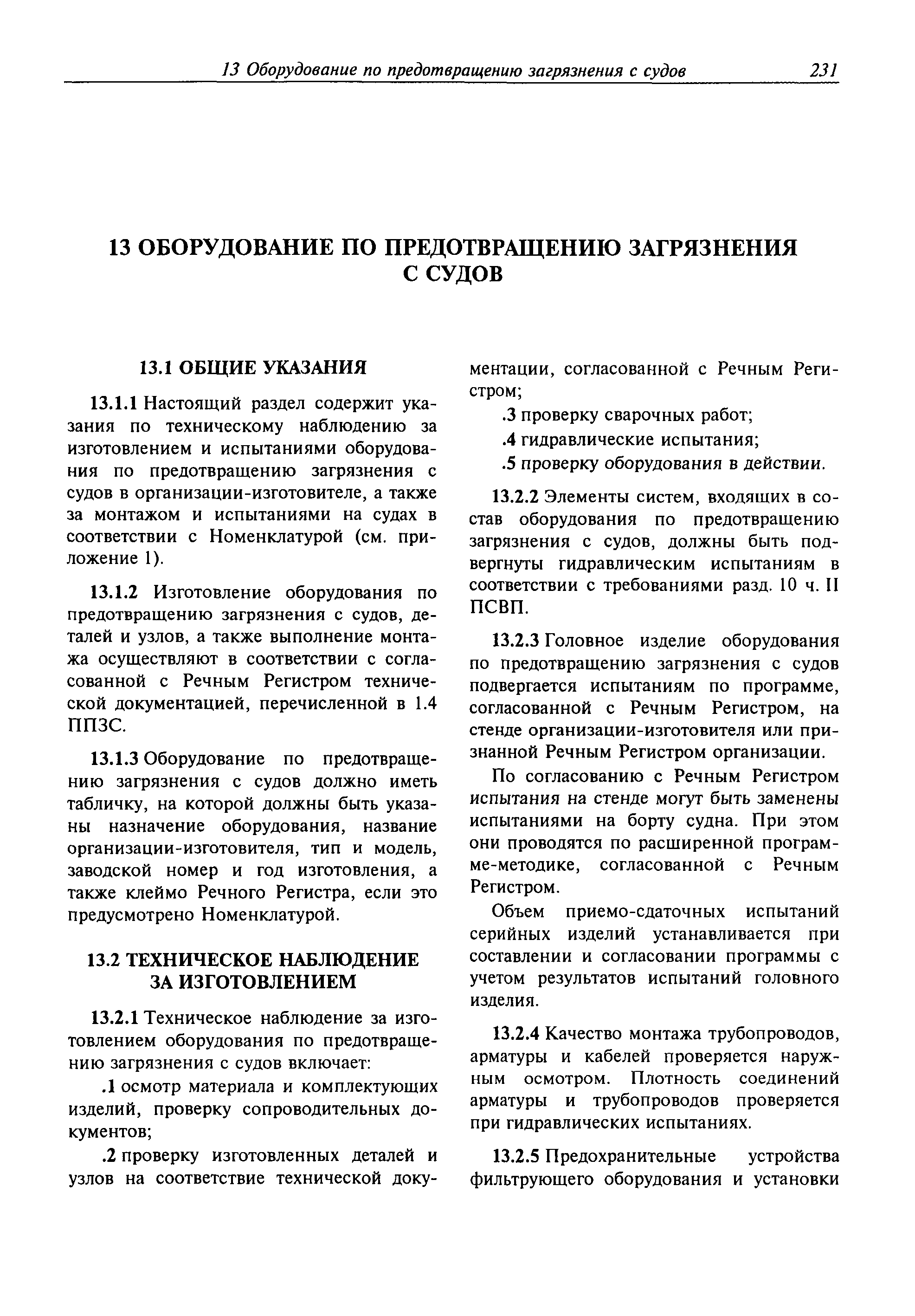 13 Оборудование по предотвращению загрязнения с судов 231

13 ОБОРУДОВАНИЕ ПО ПРЕДОТВРАЩЕНИЮ ЗАГРЯЗНЕНИЯ С СУДОВ

13.1 ОБЩИЕ УКАЗАНИЯ

13.1.1 Настоящий раздел содержит указания по техническому наблюдению за изготовлением и испытаниями оборудования по предотвращению загрязнения с судов в организации-изготовителе, а также за монтажом и испытаниями на судах в соответствии с Номенклатурой (см. приложение 1).

13.1.2 Изготовление оборудования по предотвращению загрязнения с судов, деталей и узлов, а также выполнение монтажа осуществляют в соответствии с согласованной с Речным Регистром технической документацией, перечисленной в 1.4 ППЗС.

13.1.3 Оборудование по предотвращению загрязнения с судов должно иметь табличку, на которой должны быть указаны назначение оборудования, название организации-изготовителя, тип и модель, заводской номер и год изготовления, а также клеймо Речного Регистра, если это предусмотрено Номенклатурой.

13.2 ТЕХНИЧЕСКОЕ НАБЛЮДЕНИЕ ЗА ИЗГОТОВЛЕНИЕМ

13.2.1 Техническое наблюдение за изготовлением оборудования по предотвращению загрязнения с судов включает:

.1 осмотр материала и комплектующих изделий, проверку сопроводительных документов;

.2 проверку изготовленных деталей и узлов на соответствие технической документации, согласованной с Речным Регистром;

.3 проверку сварочных работ;

.4 гидравлические испытания;

.5 проверку оборудования в действии.

13.2.2 Элементы систем, входящих в состав оборудования по предотвращению загрязнения с судов, должны быть подвергнуты гидравлическим испытаниям в соответствии с требованиями разд. 10 ч. II ПСВП.

13.2.3 Головное изделие оборудования по предотвращению загрязнения с судов подвергается испытаниям по программе, согласованной с Речным Регистром, на стенде организации-изготовителя или признанной Речным Регистром организации.

По согласованию с Речным Регистром испытания на стенде могут быть заменены испытаниями на борту судна. При этом они проводятся по расширенной программе-методике, согласованной с Речным Регистром.

Объем приемо-сдаточных испытаний серийных изделий устанавливается при составлении и согласовании программы с учетом результатов испытаний головного изделия.

13.2.4 Качество монтажа трубопроводов, арматуры и кабелей проверяется наружным осмотром. Плотность соединений арматуры и трубопроводов проверяется при гидравлических испытаниях.

13.2.5 Предохранительные устройства фильтрующего оборудования и установки